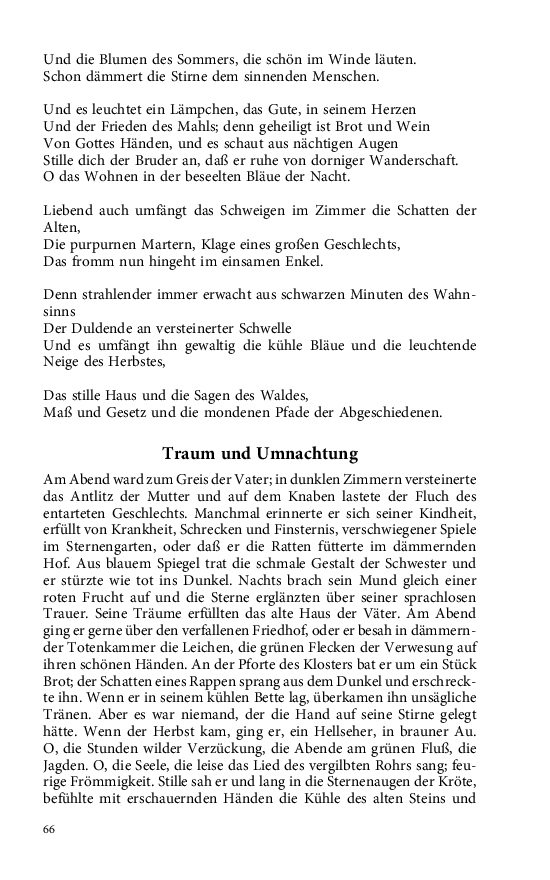 Und die Blumen des Sommers, die schön im Winde läuten.
Schon dämmert die Stirne dem sinnenden Menschen.

Und es leuchtet ein Lämpchen, das Gute, in seinem Herzen
Und der Frieden des Mahls; denn geheiligt ist Brot und Wein
Von Gottes Händen, und es schaut aus nächtigen Augen
Stille dich der Bruder an, daß er ruhe von dorniger Wanderschaft.
O das Wohnen in der beseelten Bläue der Nacht.

Liebend auch umfängt das Schweigen im Zimmer die Schatten der Alten,
Die purpurnen Martern, Klage eines großen Geschlechts,
Das fromm nun hingeht im einsamen Enkel.

Denn strahlender immer erwacht aus schwarzen Minuten des Wahnsinns
Der Duldende an versteinerter Schwelle
Und es umfängt ihn gewaltig die kühle Bläue und die leuchtende Neige des Herbstes,

Das stille Haus und die Sagen des Waldes,
Maß und Gesetz und die mondenen Pfade der Abgeschiedenen.

Traum und Umnachtung

Am Abend ward zum Greis der Vater; in dunklen Zimmern versteinerte das Antlitz der Mutter und auf dem Knaben lastete der Fluch des entarteten Geschlechts. Manchmal erinnerte er sich seiner Kindheit, erfüllt von Krankheit, Schrecken und Finsternis, verschwiegener Spiele im Sternengarten, oder daß er die Ratten fütterte im dämmernden Hof. Aus blauem Spiegel trat die schmale Gestalt der Schwester und er stürzte wie tot ins Dunkel. Nachts brach sein Mund gleich einer roten Frucht auf und die Sterne erglänzten über seiner sprachlosen Trauer. Seine Träume erfüllten das alte Haus der Väter. Am Abend ging er gerne über den verfallenen Friedhof, oder er besah in dämmernder Totenkammer die Leichen, die grünen Flecken der Verwesung auf ihren schönen Händen. An der Pforte des Klosters bat er um ein Stück Brot; der Schatten eines Rappen sprang aus dem Dunkel und erschreckte ihn. Wenn er in seinem kühlen Bette lag, überkamen ihn unsägliche Tränen. Aber es war niemand, der die Hand auf seine Stirne gelegt hätte. Wenn der Herbst kam, ging er, ein Hellseher, in brauner Au. O, die Stunden wilder Verzückung, die Abende am grünen Fluß, die Jagden. O, die Seele, die leise das Lied des vergilbten Rohrs sang; feurige Frömmigkeit. Stille sah er und lang in die Sternenaugen der Kröte, befühlte mit erschauernden Händen die Kühle des alten Steins und

66